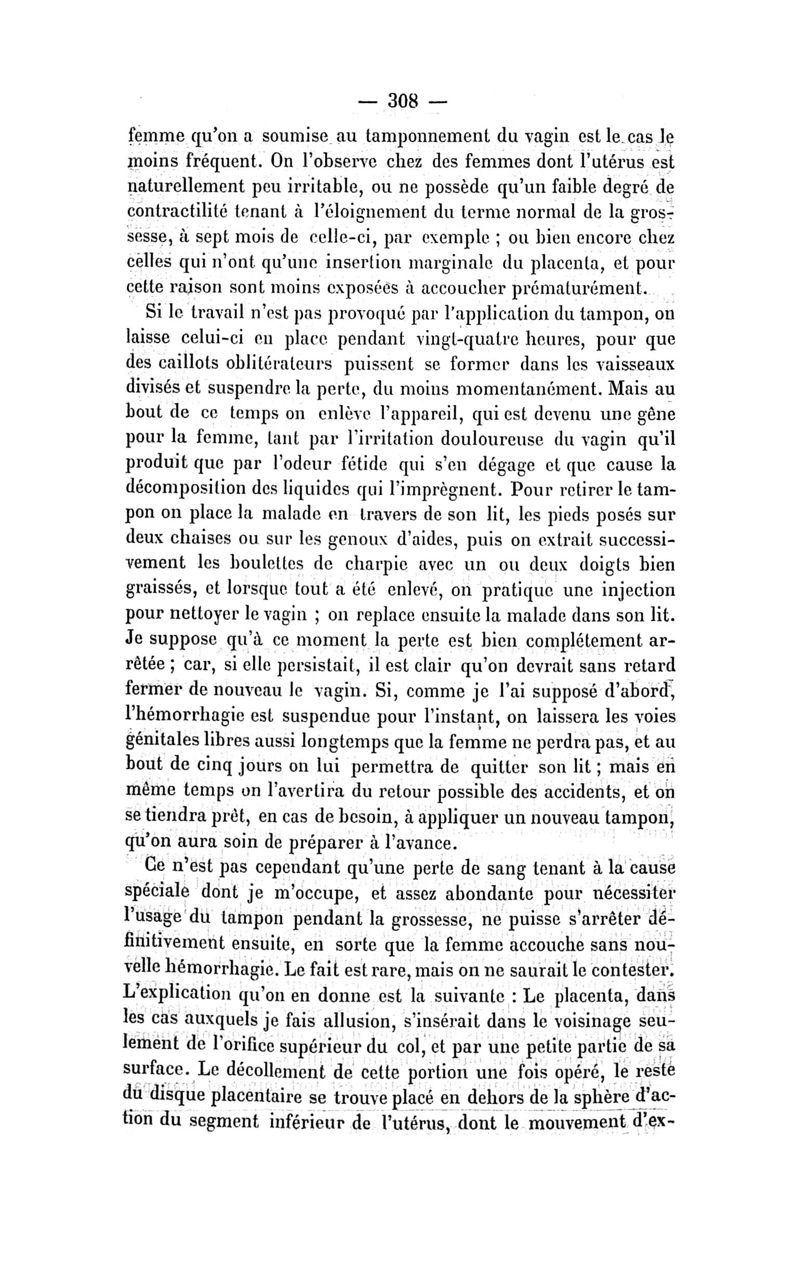 — 308 —

femme qu'on a soumise au tamponnement du vagin est le cas le moins fréquent. On l'observe chez des femmes dont l'utérus est naturellement peu irritable, ou ne possède qu'un faible degré de contractilité tenant à l'éloignement du terme normal de la grossesse, à sept mois de celle-ci, par exemple ; ou bien encore chez celles qui n'ont qu'une insertion marginale du placenta, et pour cette raison sont moins exposées à accoucher prématurément.

Si le travail n'est pas provoqué par l'application du tampon, on laisse celui-ci en place pendant vingt-quatre heures, pour que des caillots oblitérateurs puissent se former dans les vaisseaux divisés et suspendre la perte, du moins momentanément. Mais au bout de ce temps on enlève l'appareil, qui est devenu une gêne pour la femme, tant par l'irritation douloureuse du vagin qu'il produit que par l'odeur fétide qui s'en dégage et que cause la décomposition des liquides qui l'imprègnent. Pour retirer le tampon on place la malade en travers de son lit, les pieds posés sur deux chaises ou sur les genoux d'aides, puis on extrait successivement les boulettes de charpie avec un ou deux doigts bien graissés, et lorsque tout a été enlevé, on pratique une injection pour nettoyer le vagin ; on replace ensuite la malade dans son lit. Je suppose qu'à ce moment la perte est bien complétement arrêtée ; car, si elle persistait, il est clair qu'on devrait sans retard fermer de nouveau le vagin. Si, comme je l'ai supposé d'abord, l'hémorrhagie est suspendue pour l'instant, on laissera les voies génitales libres aussi longtemps que la femme ne perdra pas, et au bout de cinq jours on lui permettra de quitter son lit ; mais en même temps on l'avertira du retour possible des accidents, et on se tiendra prêt, en cas de besoin, à appliquer un nouveau tampon, qu'on aura soin de préparer à l'avance.

Ce n'est pas cependant qu'une perte de sang tenant à la cause spéciale dont je m'occupe, et assez abondante pour nécessiter l'usage du tampon pendant la grossesse, ne puisse s'arrêter définitivement ensuite, en sorte que la femme accouche sans nouvelle hémorrhagie. Le fait est rare, mais on ne saurait le contester. L'explication qu'on en donne est la suivante : Le placenta, dans les cas auxquels je fais allusion, s'insérait dans le voisinage seulement de l'orifice supérieur du col, et par une petite partie de sa surface. Le décollement de cette portion une fois opéré, le reste du disque placentaire se trouve placé en dehors de la sphère d'action du segment inférieur de l'utérus, dont le mouvement d'ex-